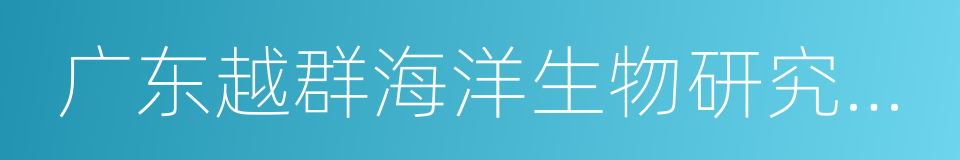 广东越群海洋生物研究...